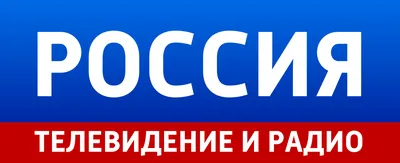 РОССИЯ

ТЕЛЕВИДЕНИЕ И РАДИО